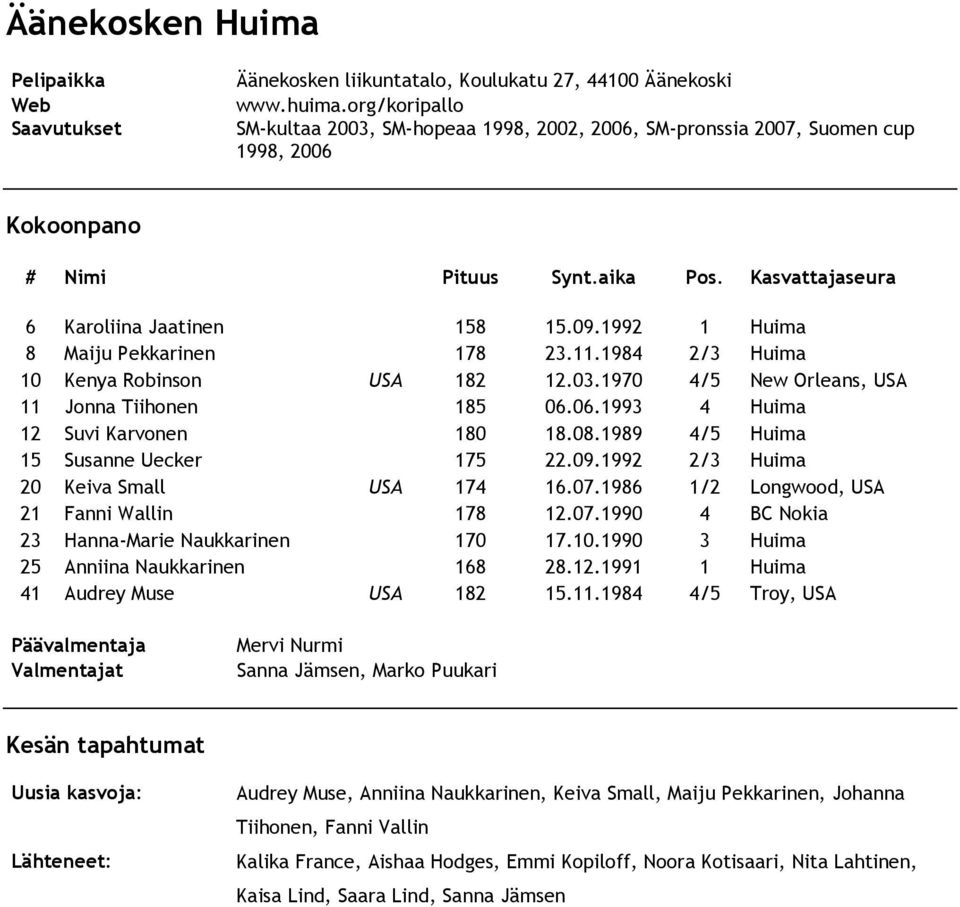 Äänekosken Huima

Pelipaikka Äänekosken liikuntatalo, Koulukatu 27, 44100 Äänekoski
Web www.huima.org/koripallo
Saavutukset SM-kultaa 2003, SM-hopeaa 1998, 2002, 2006, SM-pronssia 2007, Suomen cup 1998, 2006

Kokoonpano

| # | Nimi | | Pituus | Synt.aika | Pos. | Kasvattajaseura |
|---|---|---|---|---|---|---|
| 6 | Karoliina Jaatinen | | 158 | 15.09.1992 | 1 | Huima |
| 8 | Maiju Pekkarinen | | 178 | 23.11.1984 | 2/3 | Huima |
| 10 | Kenya Robinson | USA | 182 | 12.03.1970 | 4/5 | New Orleans, USA |
| 11 | Jonna Tiihonen | | 185 | 06.06.1993 | 4 | Huima |
| 12 | Suvi Karvonen | | 180 | 18.08.1989 | 4/5 | Huima |
| 15 | Susanne Uecker | | 175 | 22.09.1992 | 2/3 | Huima |
| 20 | Keiva Small | USA | 174 | 16.07.1986 | 1/2 | Longwood, USA |
| 21 | Fanni Wallin | | 178 | 12.07.1990 | 4 | BC Nokia |
| 23 | Hanna-Marie Naukkarinen | | 170 | 17.10.1990 | 3 | Huima |
| 25 | Anniina Naukkarinen | | 168 | 28.12.1991 | 1 | Huima |
| 41 | Audrey Muse | USA | 182 | 15.11.1984 | 4/5 | Troy, USA |

Päävalmentaja Mervi Nurmi
Valmentajat Sanna Jämsen, Marko Puukari

Kesän tapahtumat

Uusia kasvoja: Audrey Muse, Anniina Naukkarinen, Keiva Small, Maiju Pekkarinen, Johanna Tiihonen, Fanni Vallin

Lähteneet: Kalika France, Aishaa Hodges, Emmi Kopiloff, Noora Kotisaari, Nita Lahtinen, Kaisa Lind, Saara Lind, Sanna Jämsen